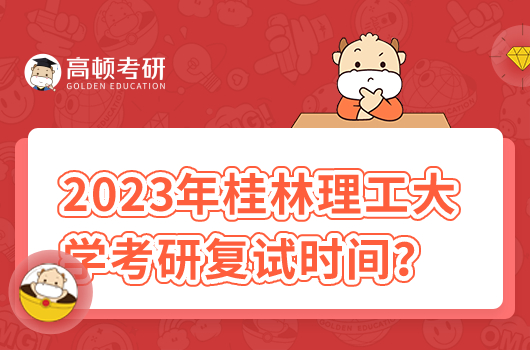 高顿考研
GOLDEN EDUCATION

2023年桂林理工大学考研复试时间?